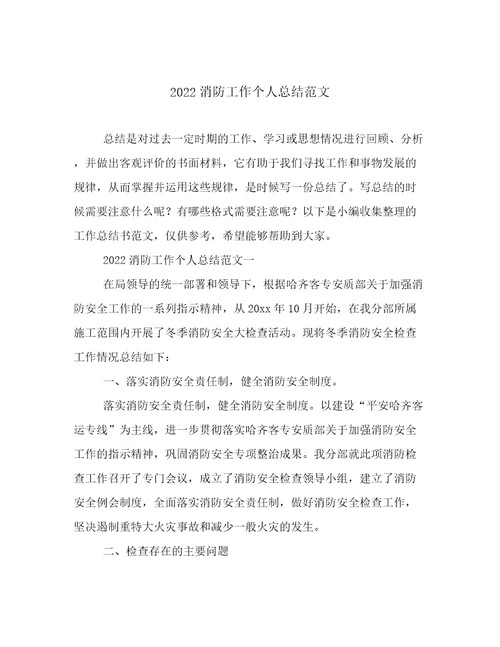 2022 消防工作个人总结范文

总结是对过去一定时期的工作、学习或思想情况进行回顾、分析，并做出客观评价的书面材料，它有助于我们寻找工作和事物发展的规律，从而掌握并运用这些规律，是时候写一份总结了。写总结的时候需要注意什么呢？有哪些格式需要注意呢？以下是小编收集整理的工作总结书范文，仅供参考，希望能够帮助到大家。

2022 消防工作个人总结范文一

在局领导的统一部署和领导下，根据哈齐客专安质部关于加强消防安全工作的一系列指示精神，从 20xx 年 10 月开始，在我分部所属施工范围内开展了冬季消防安全大检查活动。现将冬季消防安全检查工作情况总结如下：

一、落实消防安全责任制，健全消防安全制度。

落实消防安全责任制，健全消防安全制度。以建设“平安哈齐客运专线”为主线，进一步贯彻落实哈齐客专安质部关于加强消防安全工作的指示精神，巩固消防安全专项整治成果。我分部就此项消防检查工作召开了专门会议，成立了消防安全检查领导小组，建立了消防安全例会制度，全面落实消防安全责任制，做好消防安全检查工作，坚决遏制重特大火灾事故和减少一般火灾的发生。

二、检查存在的主要问题